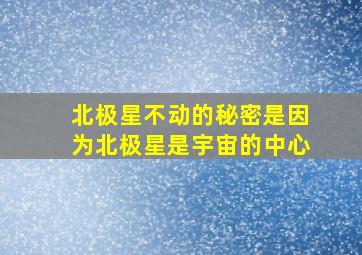 北极星不动的秘密是因为北极星是宇宙的中心